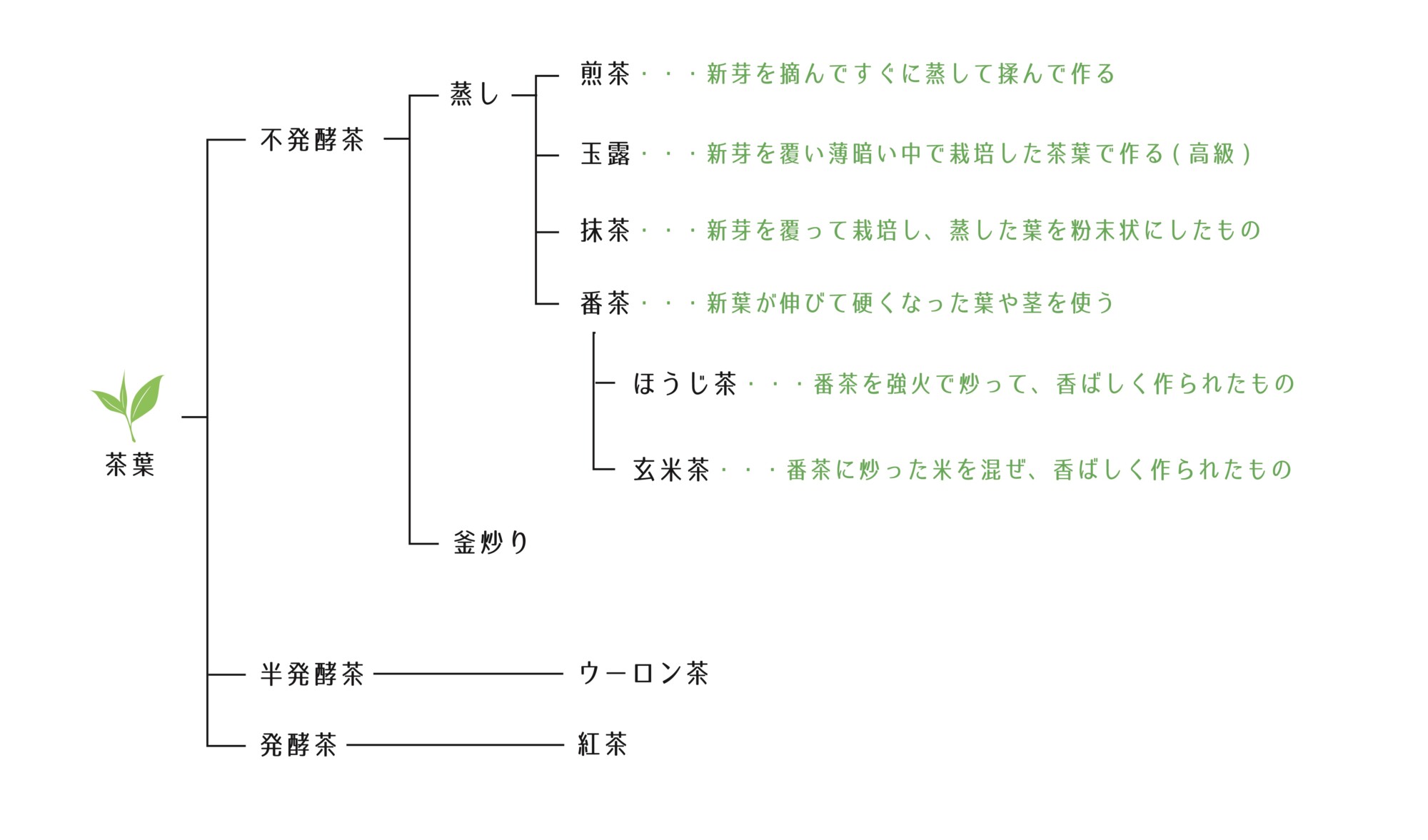 茶葉

不発酵茶

蒸し

煎茶・・・新芽を摘んですぐに蒸して揉んで作る

玉露・・・新芽を覆い薄暗い中で栽培した茶葉で作る（高級）

抹茶・・・新芽を覆って栽培し、蒸した葉を粉末状にしたもの

番茶・・・新葉が伸びて硬くなった葉や茎を使う

ほうじ茶・・・番茶を強火で炒って、香ばしく作られたもの

玄米茶・・・番茶に炒った米を混ぜ、香ばしく作られたもの

釜炒り

半発酵茶

ウーロン茶

発酵茶

紅茶